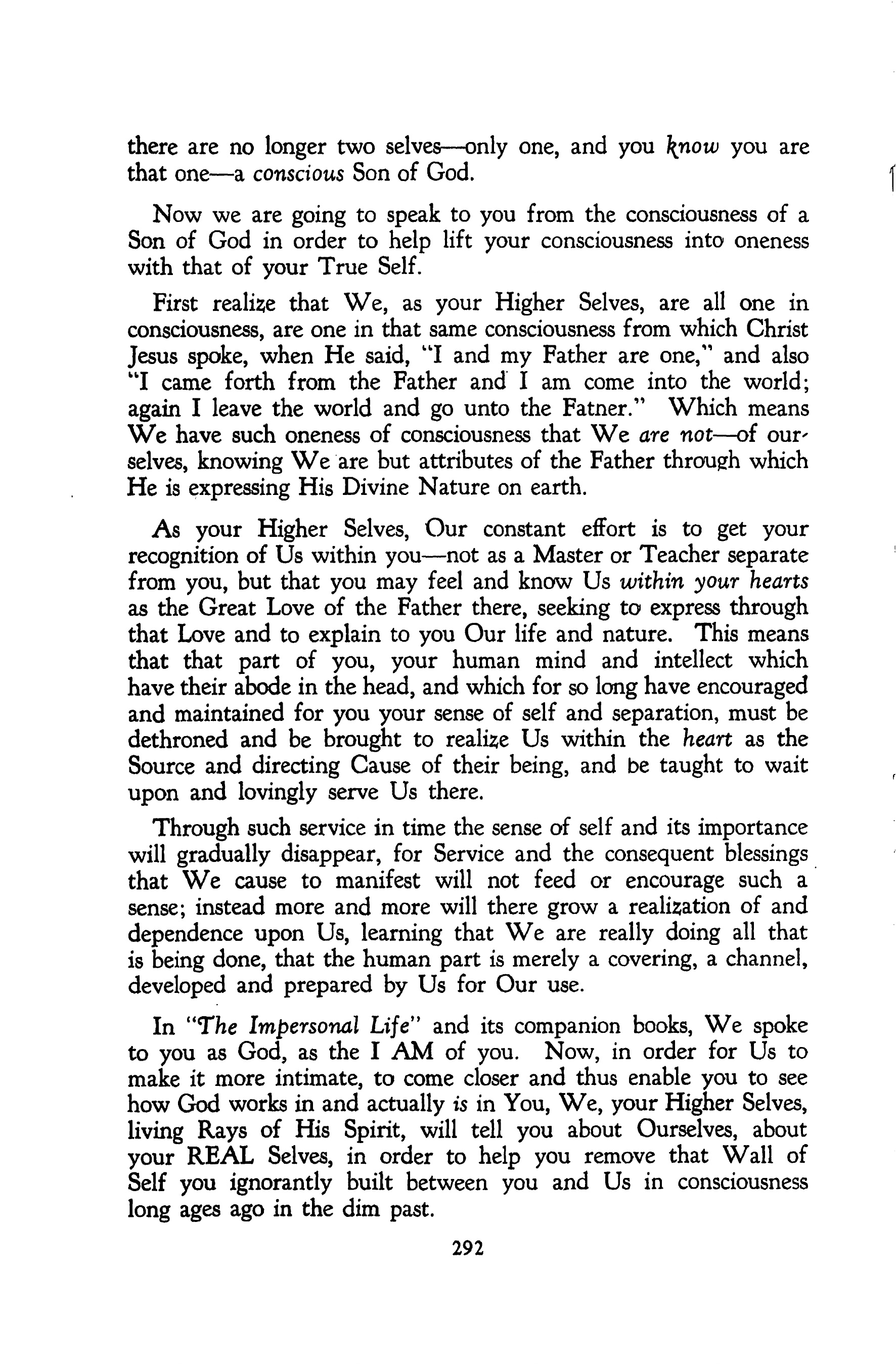 there are no longer two selves—only one, and you know you are that one—a conscious Son of God.

Now we are going to speak to you from the consciousness of a Son of God in order to help lift your consciousness into oneness with that of your True Self.

First realize that We, as your Higher Selves, are all one in consciousness, are one in that same consciousness from which Christ Jesus spoke, when He said, "I and my Father are one," and also "I came forth from the Father and I am come into the world; again I leave the world and go unto the Fatner." Which means We have such oneness of consciousness that We are not—of ourselves, knowing We are but attributes of the Father through which He is expressing His Divine Nature on earth.

As your Higher Selves, Our constant effort is to get your recognition of Us within you—not as a Master or Teacher separate from you, but that you may feel and know Us within your hearts as the Great Love of the Father there, seeking to express through that Love and to explain to you Our life and nature. This means that that part of you, your human mind and intellect which have their abode in the head, and which for so long have encouraged and maintained for you your sense of self and separation, must be dethroned and be brought to realize Us within the heart as the Source and directing Cause of their being, and be taught to wait upon and lovingly serve Us there.

Through such service in time the sense of self and its importance will gradually disappear, for Service and the consequent blessings that We cause to manifest will not feed or encourage such a sense; instead more and more will there grow a realization of and dependence upon Us, learning that We are really doing all that is being done, that the human part is merely a covering, a channel, developed and prepared by Us for Our use.

In "The Impersonal Life" and its companion books, We spoke to you as God, as the I AM of you. Now, in order for Us to make it more intimate, to come closer and thus enable you to see how God works in and actually is in You, We, your Higher Selves, living Rays of His Spirit, will tell you about Ourselves, about your REAL Selves, in order to help you remove that Wall of Self you ignorantly built between you and Us in consciousness long ages ago in the dim past.

292